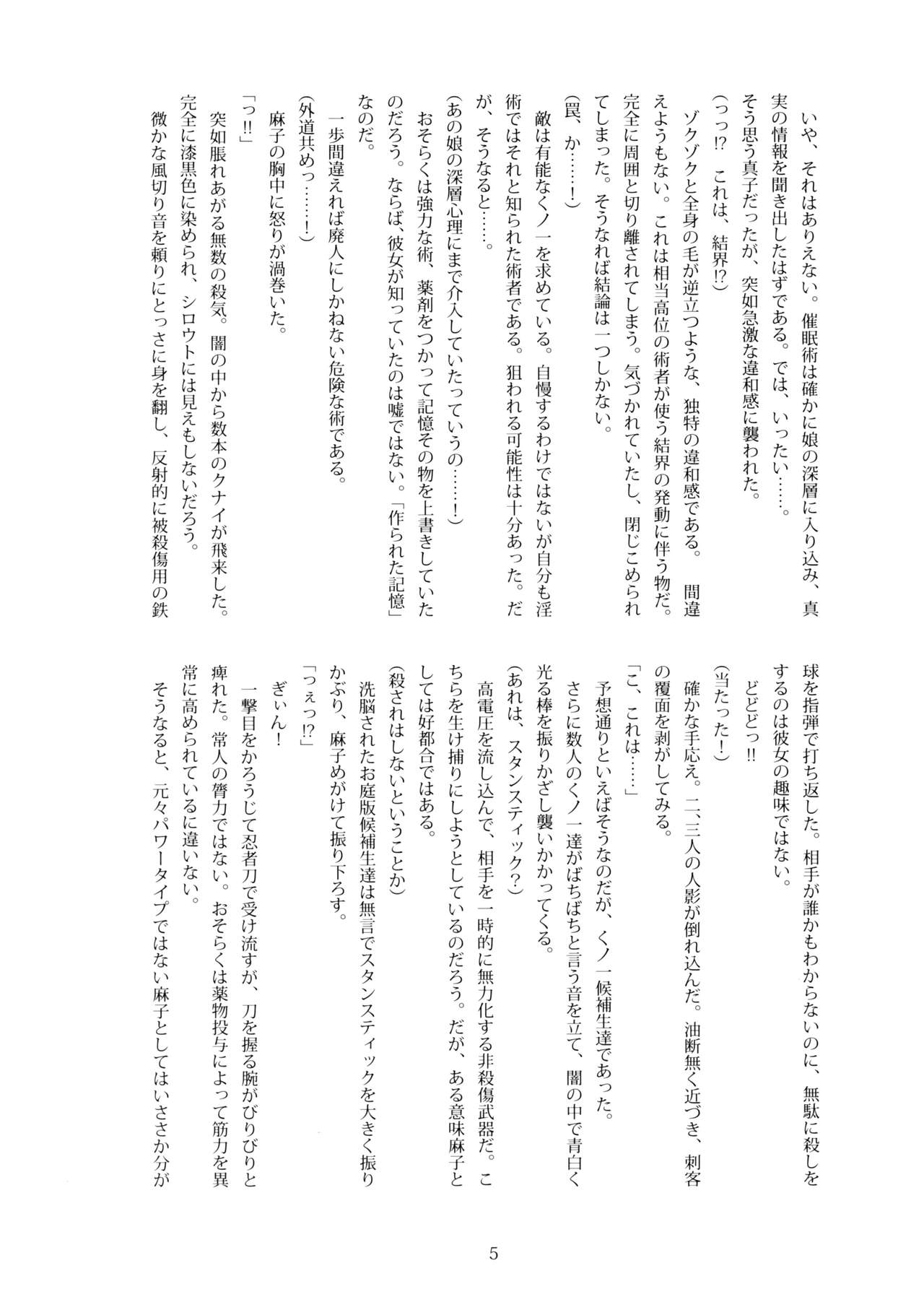 いや、それはありえない。催眠術は確かに娘の深層に入り込み、真実の情報を聞き出したはずである。では、いったい……。

そう思う真子だったが、突如急激な違和感に襲われた。

(つっ!?　これは、結界!?)

ゾクゾクと全身の毛が逆立つような、独特の違和感である。間違えようもない。これは相当高位の術者が使う結界の発動に伴う物だ。完全に周囲と切り離されてしまう。気づかれていたし、閉じこめられてしまった。そうなれば結論は一つしかない。

(罠、か……!)

敵は有能なくノ一を求めている。自慢するわけではないが自分も淫術ではそれと知られた術者である。狙われる可能性は十分あった。だが、そうなると……。

(あの娘の深層心理にまで介入していたっていうの……!)

おそらくは強力な術、薬剤をつかって記憶その物を上書きしていたのだろう。ならば、彼女が知っていたのは嘘ではない。「作られた記憶」なのだ。

一歩間違えれば廃人にしかねない危険な術である。

(外道共めっ……!)

麻子の胸中に怒りが渦巻いた。

「っ!!」

突如脹れあがる無数の殺気。闇の中から数本のクナイが飛来した。完全に漆黒色に染められ、シロウトには見えもしないだろう。

微かな風切り音を頼りにとっさに身を翻し、反射的に被殺傷用の鉄球を指弾で打ち返した。相手が誰かもわからないのに、無駄に殺しをするのは彼女の趣味ではない。

どどどっ!!

(当たった!)

確かな手応え。二、三人の人影が倒れ込んだ。油断無く近づき、刺客の覆面を剥がしてみる。

「こ、これは……」

予想通りといえばそうなのだが、くノ一候補生達であった。

さらに数人のくノ一達がばちばちと言う音を立て、闇の中で青白く光る棒を振りかざし襲いかかってくる。

(あれは、スタンスティック?)

高電圧を流し込んで、相手を一時的に無力化する非殺傷武器だ。こちらを生け捕りにしようとしているのだろう。だが、ある意味麻子としては好都合ではある。

(殺されはしないということか)

洗脳されたお庭版候補生達は無言でスタンスティックを大きく振りかぶり、麻子めがけて振り下ろす。

「つぇっ!?」

ぎぃん!

一撃目をかろうじて忍者刀で受け流すが、刀を握る腕がびりびりと痺れた。常人の膂力ではない。おそらくは薬物投与によって筋力を異常に高められているに違いない。

そうなると、元々パワータイプではない麻子としてはいささか分が

5